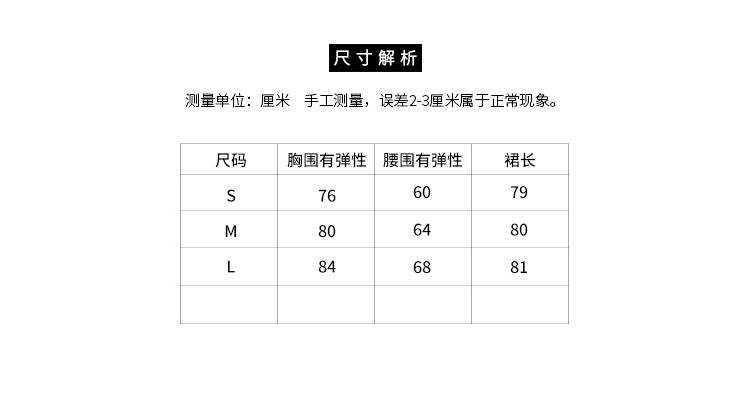 尺寸解析

测量单位：厘米 手工测量，误差2-3厘米属于正常现象。

| 尺码 | 胸围有弹性 | 腰围有弹性 | 裙长 |
|---|---|---|---|
| S | 76 | 60 | 79 |
| M | 80 | 64 | 80 |
| L | 84 | 68 | 81 |
| | | | |